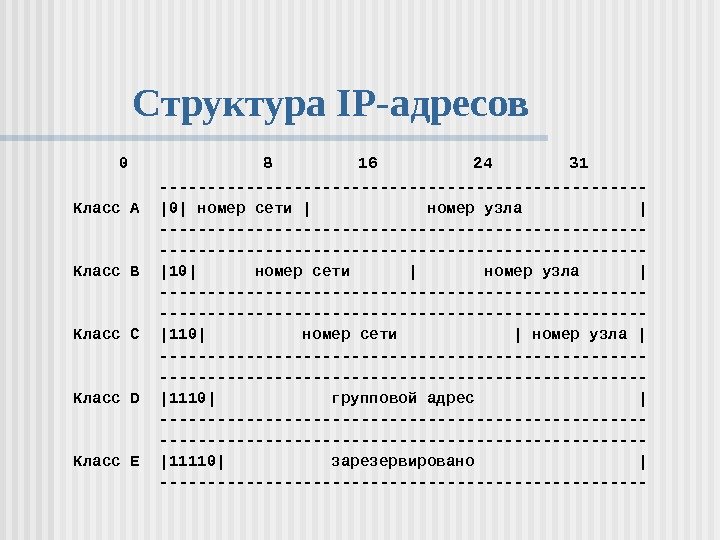 Структура IP-адресов

0 8 16 24 31

---------------------------------------------------
Класс A |0| номер сети | номер узла |
---------------------------------------------------
---------------------------------------------------
Класс B |10| номер сети | номер узла |
---------------------------------------------------
---------------------------------------------------
Класс C |110| номер сети | номер узла |
---------------------------------------------------
---------------------------------------------------
Класс D |1110| групповой адрес |
---------------------------------------------------
---------------------------------------------------
Класс E |11110| зарезервировано |
---------------------------------------------------